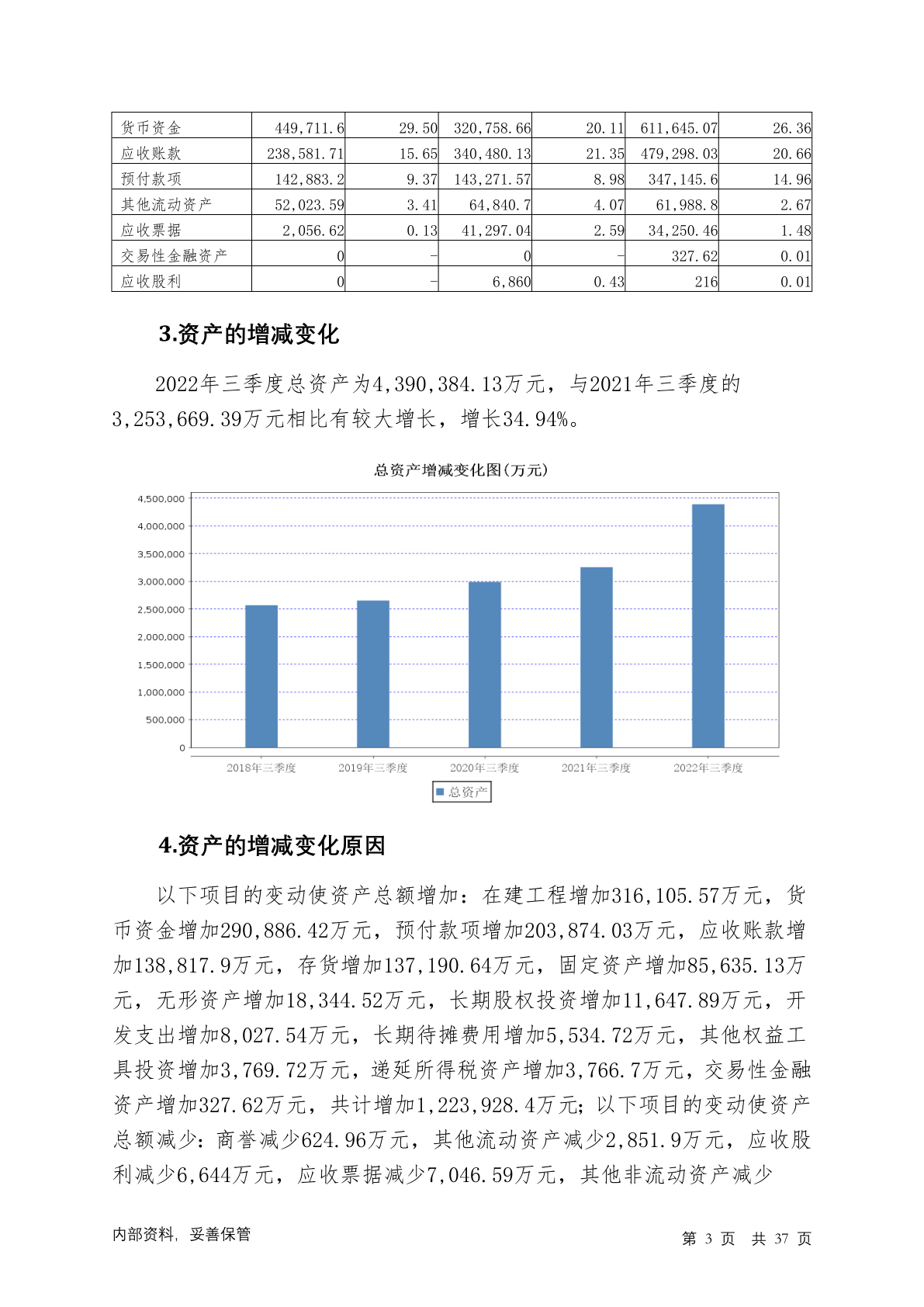 | 货币资金 | 449,711.6 | 29.50 | 320,758.66 | 20.11 | 611,645.07 | 26.36 |
|---|---|---|---|---|---|---|
| 应收账款 | 238,581.71 | 15.65 | 340,480.13 | 21.35 | 479,298.03 | 20.66 |
| 预付款项 | 142,883.2 | 9.37 | 143,271.57 | 8.98 | 347,145.6 | 14.96 |
| 其他流动资产 | 52,023.59 | 3.41 | 64,840.7 | 4.07 | 61,988.8 | 2.67 |
| 应收票据 | 2,056.62 | 0.13 | 41,297.04 | 2.59 | 34,250.46 | 1.48 |
| 交易性金融资产 | 0 | - | 0 | - | 327.62 | 0.01 |
| 应收股利 | 0 | - | 6,860 | 0.43 | 216 | 0.01 |

3.资产的增减变化

2022年三季度总资产为4,390,384.13万元，与2021年三季度的3,253,669.39万元相比有较大增长，增长34.94%。

总资产增减变化图(万元)

4,500,000
4,000,000
3,500,000
3,000,000
2,500,000
2,000,000
1,500,000
1,000,000
500,000
0

2018年三季度 2019年三季度 2020年三季度 2021年三季度 2022年三季度

总资产

4.资产的增减变化原因

以下项目的变动使资产总额增加：在建工程增加316,105.57万元，货币资金增加290,886.42万元，预付款项增加203,874.03万元，应收账款增加138,817.9万元，存货增加137,190.64万元，固定资产增加85,635.13万元，无形资产增加18,344.52万元，长期股权投资增加11,647.89万元，开发支出增加8,027.54万元，长期待摊费用增加5,534.72万元，其他权益工具投资增加3,769.72万元，递延所得税资产增加3,766.7万元，交易性金融资产增加327.62万元，共计增加1,223,928.4万元；以下项目的变动使资产总额减少：商誉减少624.96万元，其他流动资产减少2,851.9万元，应收股利减少6,644万元，应收票据减少7,046.59万元，其他非流动资产减少

内部资料，妥善保管

第 3 页 共 37 页